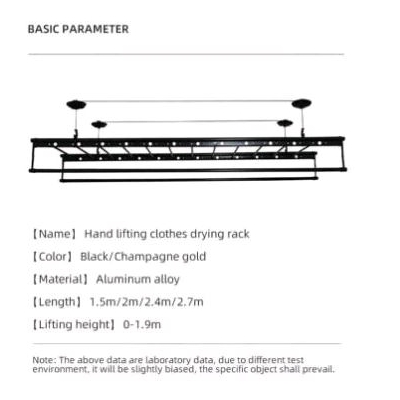 BASIC PARAMETER

【Name】 Hand lifting clothes drying rack

【Color】 Black/Champagne gold

【Material】 Aluminum alloy

【Length】 1.5m/2m/2.4m/2.7m

【Lifting height】 0-1.9m

Note: The above data are laboratory data, due to different test environment, it will be slightly biased, the specific object shall prevail.